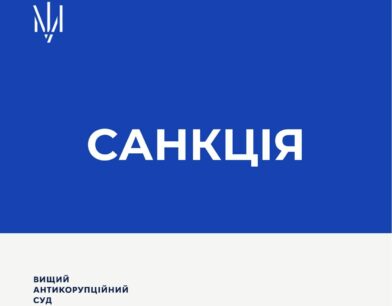 САНКЦІЯ

ВИЩИЙ
АНТИКОРУПЦІЙНИЙ
СУД